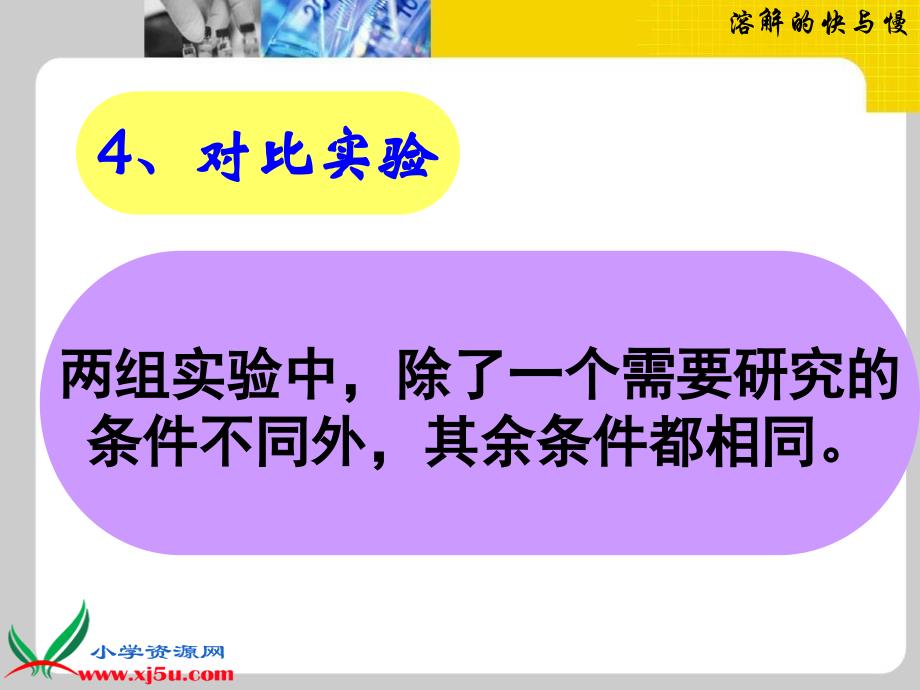 溶解的快与慢

4、对比实验

两组实验中，除了一个需要研究的条件不同外，其余条件都相同。

小学资源网
www.xj5u.com